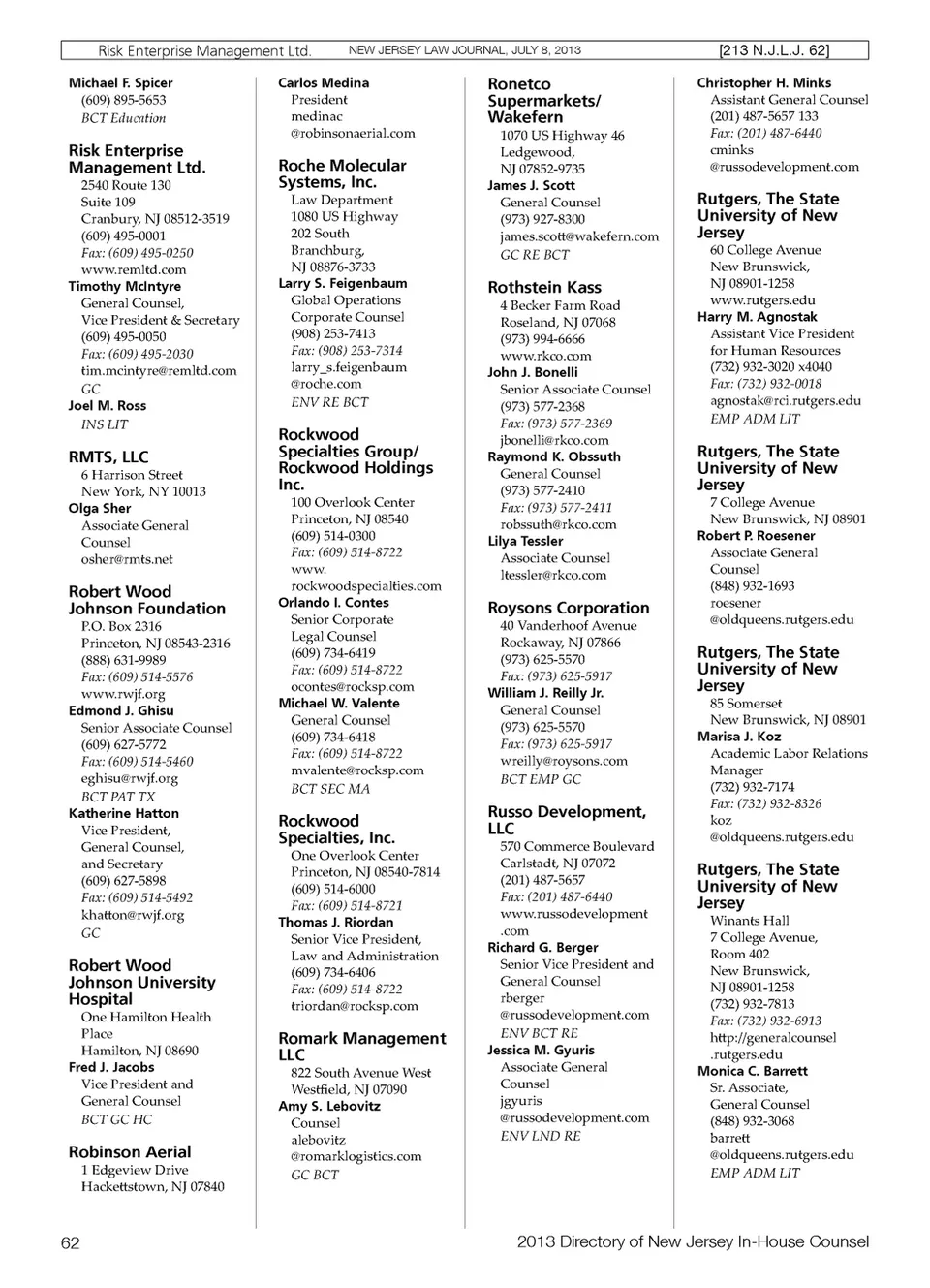 Risk Enterprise Management Ltd. NEW JERSEY LAW JOURNAL, JULY 8, 2013 [213 N.J.L.J. 62]

Michael F. Spicer
(609) 895-5653
BCT Education

Risk Enterprise Management Ltd.
2540 Route 130
Suite 109
Cranbury, NJ 08512-3519
(609) 495-0001
Fax: (609) 495-0250
www.remltd.com
Timothy McIntyre
General Counsel, Vice President & Secretary
(609) 495-0050
Fax: (609) 495-2030
tim.mcintyre@remltd.com
GC
Joel M. Ross
INS LIT

RMTS, LLC
6 Harrison Street
New York, NY 10013
Olga Sher
Associate General Counsel
osher@rmts.net

Robert Wood Johnson Foundation
P.O. Box 2316
Princeton, NJ 08543-2316
(888) 631-9989
Fax: (609) 514-5576
www.rwjf.org
Edmond J. Ghisu
Senior Associate Counsel
(609) 627-5772
Fax: (609) 514-5460
eghisu@rwjf.org
BCT PAT TX
Katherine Hatton
Vice President, General Counsel, and Secretary
(609) 627-5898
Fax: (609) 514-5492
khatton@rwjf.org
GC

Robert Wood Johnson University Hospital
One Hamilton Health Place
Hamilton, NJ 08690
Fred J. Jacobs
Vice President and General Counsel
BCT GC HC

Robinson Aerial
1 Edgeview Drive
Hackettstown, NJ 07840
Carlos Medina
President
medinac
@robinsonaerial.com

Roche Molecular Systems, Inc.
Law Department
1080 US Highway 202 South
Branchburg, NJ 08876-3733
Larry S. Feigenbaum
Global Operations Corporate Counsel
(908) 253-7413
Fax: (908) 253-7314
larry_s.feigenbaum
@roche.com
ENV RE BCT

Rockwood Specialties Group/ Rockwood Holdings Inc.
100 Overlook Center
Princeton, NJ 08540
(609) 514-0300
Fax: (609) 514-8722
www.
rockwoodspecialties.com
Orlando I. Contes
Senior Corporate Legal Counsel
(609) 734-6419
Fax: (609) 514-8722
ocontes@rocksp.com
Michael W. Valente
General Counsel
(609) 734-6418
Fax: (609) 514-8722
mvalente@rocksp.com
BCT SEC MA

Rockwood Specialties, Inc.
One Overlook Center
Princeton, NJ 08540-7814
(609) 514-6000
Fax: (609) 514-8721
Thomas J. Riordan
Senior Vice President, Law and Administration
(609) 734-6406
Fax: (609) 514-8722
triordan@rocksp.com

Romark Management LLC
822 South Avenue West
Westfield, NJ 07090
Amy S. Lebovitz
Counsel
alebovitz
@romarklogistics.com
GC BCT

Ronetco Supermarkets/ Wakefern
1070 US Highway 46
Ledgewood, NJ 07852-9735
James J. Scott
General Counsel
(973) 927-8300
james.scott@wakefern.com
GC RE BCT

Rothstein Kass
4 Becker Farm Road
Roseland, NJ 07068
(973) 994-6666
www.rkco.com
John J. Bonelli
Senior Associate Counsel
(973) 577-2368
Fax: (973) 577-2369
jbonelli@rkco.com
Raymond K. Obssuth
General Counsel
(973) 577-2410
Fax: (973) 577-2411
robssuth@rkco.com
Lilya Tessler
Associate Counsel
ltessler@rkco.com

Roysons Corporation
40 Vanderhoof Avenue
Rockaway, NJ 07866
(973) 625-5570
Fax: (973) 625-5917
William J. Reilly Jr.
General Counsel
(973) 625-5570
Fax: (973) 625-5917
wreilly@roysons.com
BCT EMP GC

Russo Development, LLC
570 Commerce Boulevard
Carlstadt, NJ 07072
(201) 487-5657
Fax: (201) 487-6440
www.russodevelopment
.com
Richard G. Berger
Senior Vice President and General Counsel
rberger
@russodevelopment.com
ENV BCT RE
Jessica M. Gyuris
Associate General Counsel
jgyuris
@russodevelopment.com
ENV LND RE

Christopher H. Minks
Assistant General Counsel
(201) 487-5657 133
Fax: (201) 487-6440
cminks
@russodevelopment.com

Rutgers, The State University of New Jersey
60 College Avenue
New Brunswick, NJ 08901-1258
www.rutgers.edu
Harry M. Agnostak
Assistant Vice President for Human Resources
(732) 932-3020 x4040
Fax: (732) 932-0018
agnostak@rci.rutgers.edu
EMP ADM LIT

Rutgers, The State University of New Jersey
7 College Avenue
New Brunswick, NJ 08901
Robert P. Roesener
Associate General Counsel
(848) 932-1693
roesener
@oldqueens.rutgers.edu

Rutgers, The State University of New Jersey
85 Somerset
New Brunswick, NJ 08901
Marisa J. Koz
Academic Labor Relations Manager
(732) 932-7174
Fax: (732) 932-8326
koz
@oldqueens.rutgers.edu

Rutgers, The State University of New Jersey
Winants Hall
7 College Avenue, Room 402
New Brunswick, NJ 08901-1258
(732) 932-7813
Fax: (732) 932-6913
http://generalcounsel
.rutgers.edu
Monica C. Barrett
Sr. Associate, General Counsel
(848) 932-3068
barrett
@oldqueens.rutgers.edu
EMP ADM LIT

62 2013 Directory of New Jersey In-House Counsel